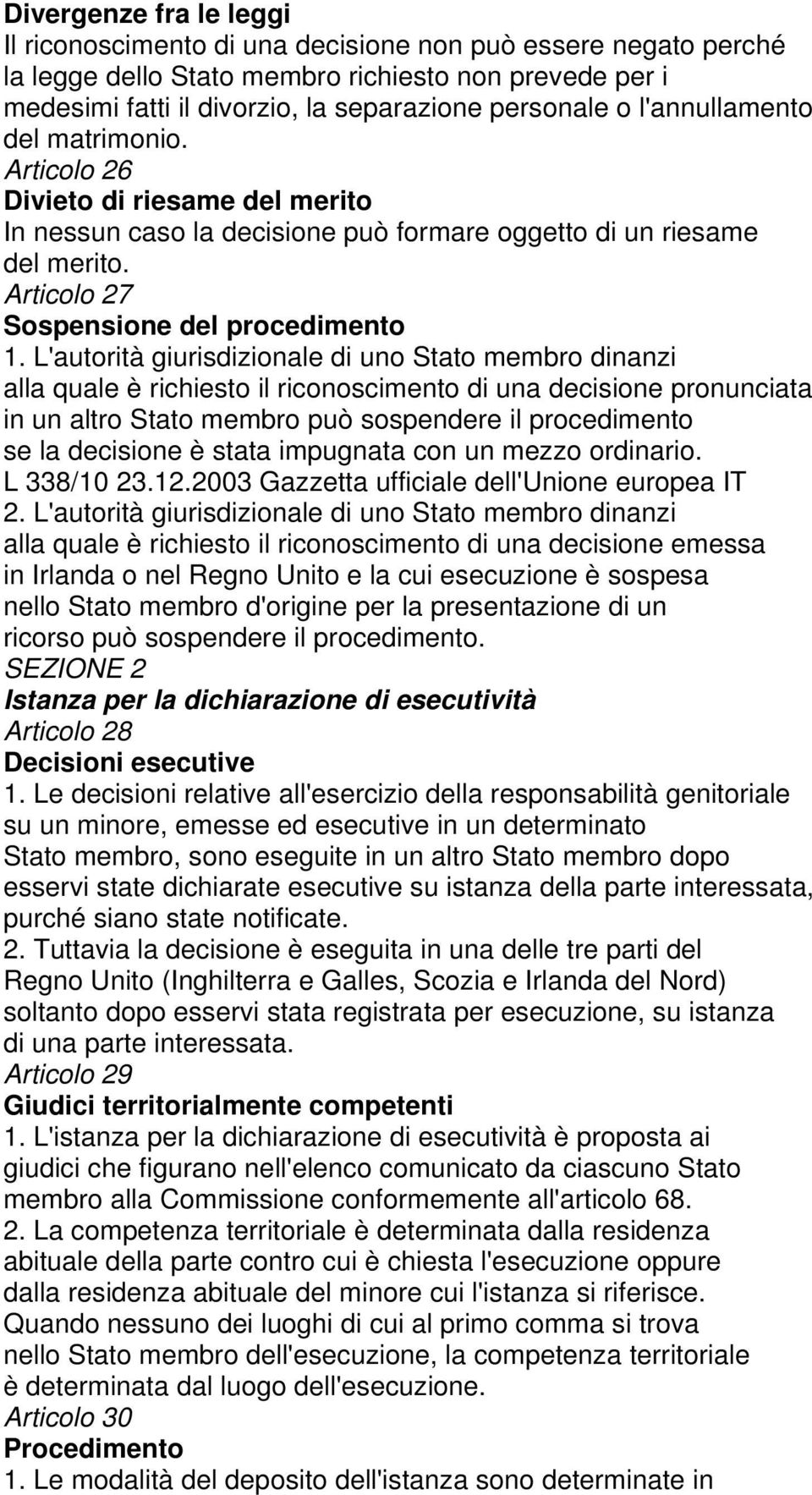 Divergenze fra le leggi
Il riconoscimento di una decisione non può essere negato perché la legge dello Stato membro richiesto non prevede per i medesimi fatti il divorzio, la separazione personale o l'annullamento del matrimonio.
Articolo 26
Divieto di riesame del merito
In nessun caso la decisione può formare oggetto di un riesame del merito.
Articolo 27
Sospensione del procedimento
1. L'autorità giurisdizionale di uno Stato membro dinanzi alla quale è richiesto il riconoscimento di una decisione pronunciata in un altro Stato membro può sospendere il procedimento se la decisione è stata impugnata con un mezzo ordinario.
L 338/10 23.12.2003 Gazzetta ufficiale dell'Unione europea IT
2. L'autorità giurisdizionale di uno Stato membro dinanzi alla quale è richiesto il riconoscimento di una decisione emessa in Irlanda o nel Regno Unito e la cui esecuzione è sospesa nello Stato membro d'origine per la presentazione di un ricorso può sospendere il procedimento.
SEZIONE 2
Istanza per la dichiarazione di esecutività
Articolo 28
Decisioni esecutive
1. Le decisioni relative all'esercizio della responsabilità genitoriale su un minore, emesse ed esecutive in un determinato Stato membro, sono eseguite in un altro Stato membro dopo esservi state dichiarate esecutive su istanza della parte interessata, purché siano state notificate.
2. Tuttavia la decisione è eseguita in una delle tre parti del Regno Unito (Inghilterra e Galles, Scozia e Irlanda del Nord) soltanto dopo esservi stata registrata per esecuzione, su istanza di una parte interessata.
Articolo 29
Giudici territorialmente competenti
1. L'istanza per la dichiarazione di esecutività è proposta ai giudici che figurano nell'elenco comunicato da ciascuno Stato membro alla Commissione conformemente all'articolo 68.
2. La competenza territoriale è determinata dalla residenza abituale della parte contro cui è chiesta l'esecuzione oppure dalla residenza abituale del minore cui l'istanza si riferisce.
Quando nessuno dei luoghi di cui al primo comma si trova nello Stato membro dell'esecuzione, la competenza territoriale è determinata dal luogo dell'esecuzione.
Articolo 30
Procedimento
1. Le modalità del deposito dell'istanza sono determinate in